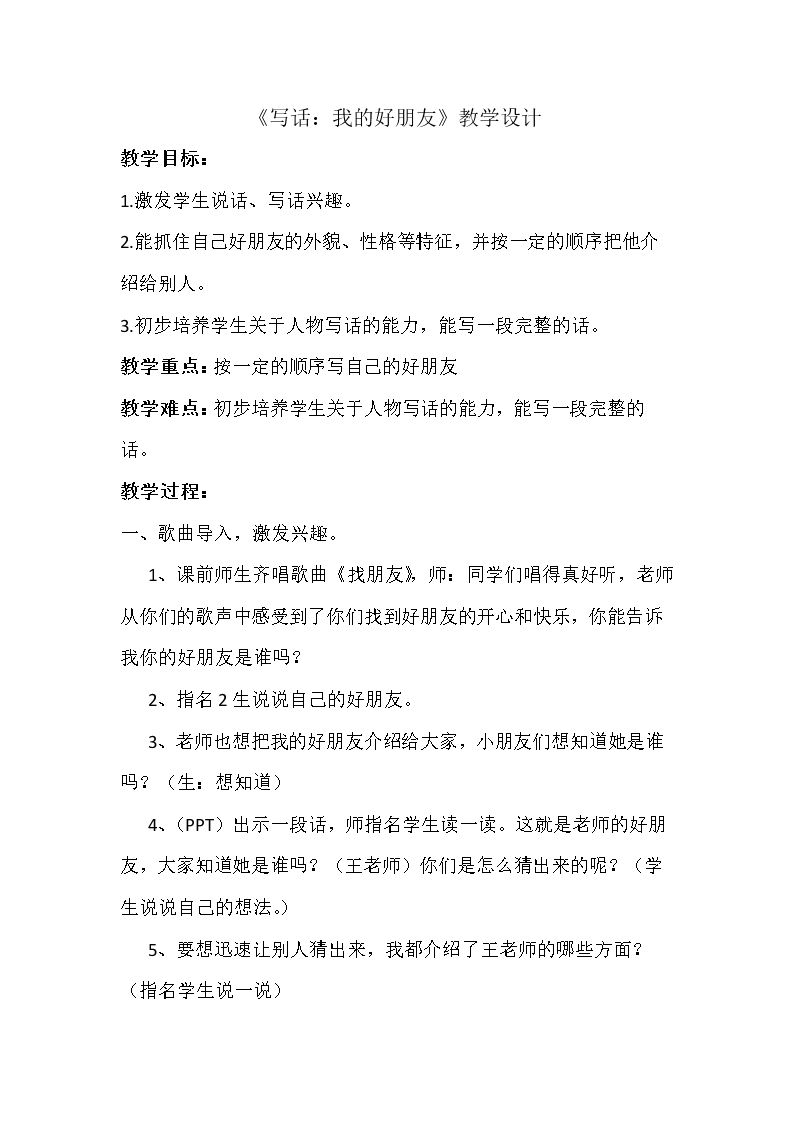 《写话：我的好朋友》教学设计

教学目标：

1.激发学生说话、写话兴趣。

2.能抓住自己好朋友的外貌、性格等特征，并按一定的顺序把他介绍给别人。

3.初步培养学生关于人物写话的能力，能写一段完整的话。

教学重点：按一定的顺序写自己的好朋友

教学难点：初步培养学生关于人物写话的能力，能写一段完整的话。

教学过程：

一、歌曲导入，激发兴趣。

1、课前师生齐唱歌曲《找朋友》，师：同学们唱得真好听，老师从你们的歌声中感受到了你们找到好朋友的开心和快乐，你能告诉我你的好朋友是谁吗？

2、指名2生说说自己的好朋友。

3、老师也想把我的好朋友介绍给大家，小朋友们想知道她是谁吗？（生：想知道）

4、（PPT）出示一段话，师指名学生读一读。这就是老师的好朋友，大家知道她是谁吗？（王老师）你们是怎么猜出来的呢？（学生说说自己的想法。）

5、要想迅速让别人猜出来，我都介绍了王老师的哪些方面？（指名学生说一说）